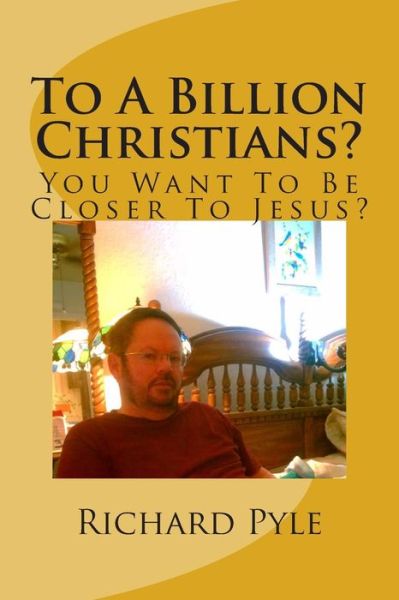 To A Billion Christians?
You Want To Be Closer To Jesus?

Richard Pyle